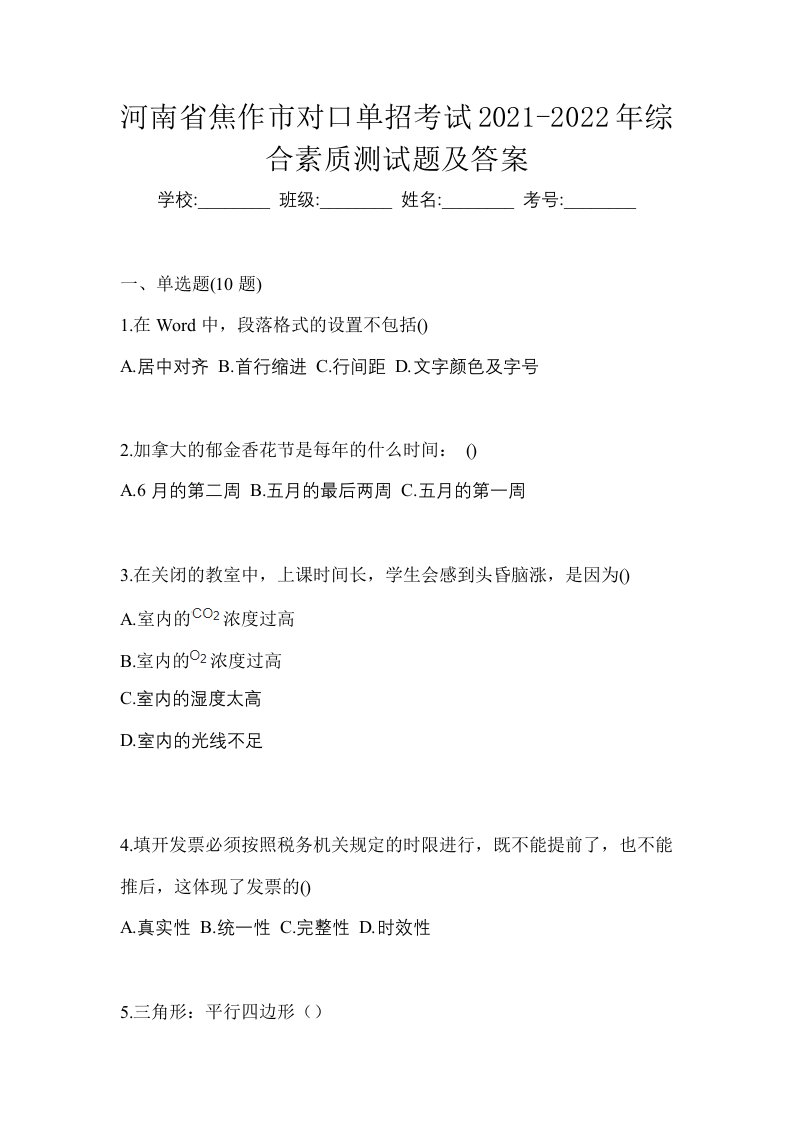 河南省焦作市对口单招考试2021-2022年综合素质测试题及答案

学校:________ 班级:________ 姓名:________ 考号:________

一、单选题(10 题)

1.在 Word 中，段落格式的设置不包括()

A.居中对齐 B.首行缩进 C.行间距 D.文字颜色及字号

2.加拿大的郁金香花节是每年的什么时间： ()

A.6 月的第二周 B.五月的最后两周 C.五月的第一周

3.在关闭的教室中，上课时间长，学生会感到头昏脑涨，是因为()

A.室内的$CO_2$浓度过高

B.室内的$O_2$浓度过高

C.室内的湿度太高

D.室内的光线不足

4.填开发票必须按照税务机关规定的时限进行，既不能提前了，也不能推后，这体现了发票的()

A.真实性 B.统一性 C.完整性 D.时效性

5.三角形：平行四边形（）